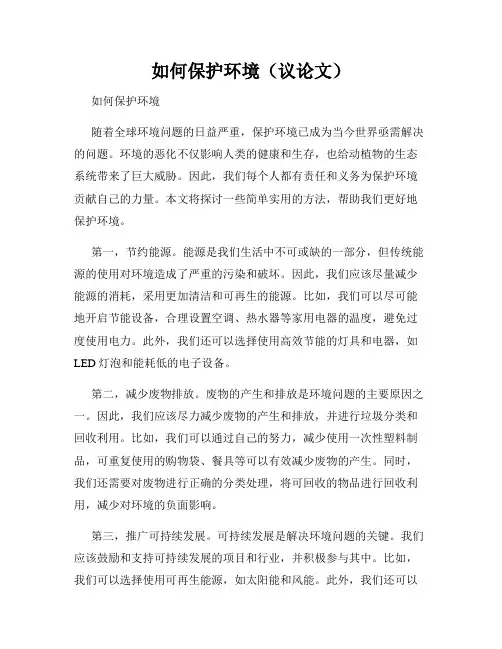 如何保护环境（议论文）

如何保护环境

随着全球环境问题的日益严重，保护环境已成为当今世界亟需解决的问题。环境的恶化不仅影响人类的健康和生存，也给动植物的生态系统带来了巨大威胁。因此，我们每个人都有责任和义务为保护环境贡献自己的力量。本文将探讨一些简单实用的方法，帮助我们更好地保护环境。

第一，节约能源。能源是我们生活中不可或缺的一部分，但传统能源的使用对环境造成了严重的污染和破坏。因此，我们应该尽量减少能源的消耗，采用更加清洁和可再生的能源。比如，我们可以尽可能地开启节能设备，合理设置空调、热水器等家用电器的温度，避免过度使用电力。此外，我们还可以选择使用高效节能的灯具和电器，如LED灯泡和能耗低的电子设备。

第二，减少废物排放。废物的产生和排放是环境问题的主要原因之一。因此，我们应该尽力减少废物的产生和排放，并进行垃圾分类和回收利用。比如，我们可以通过自己的努力，减少使用一次性塑料制品，可重复使用的购物袋、餐具等可以有效减少废物的产生。同时，我们还需要对废物进行正确的分类处理，将可回收的物品进行回收利用，减少对环境的负面影响。

第三，推广可持续发展。可持续发展是解决环境问题的关键。我们应该鼓励和支持可持续发展的项目和行业，并积极参与其中。比如，我们可以选择使用可再生能源，如太阳能和风能。此外，我们还可以